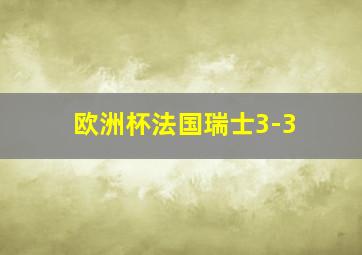 欧洲杯法国瑞士3-3